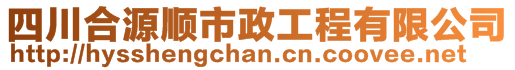 四川合源顺市政工程有限公司
http://hysshengchan.cn.coovee.net